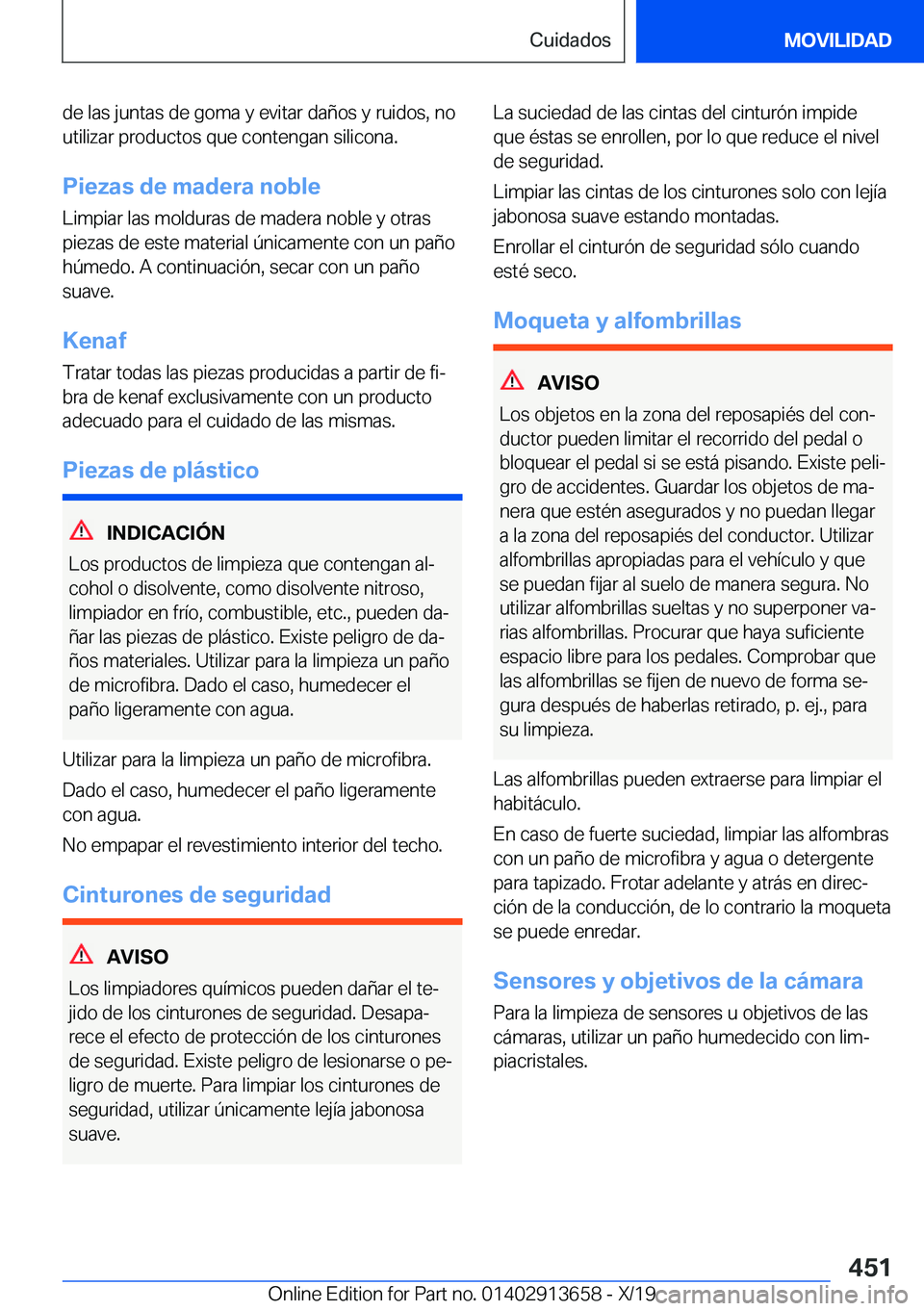 Cuidados

MOVILIDAD

de las juntas de goma y evitar daños y ruidos, no utilizar productos que contengan silicona.

Piezas de madera noble

Limpiar las molduras de madera noble y otras piezas de este material únicamente con un paño húmedo. A continuación, secar con un paño suave.

Kenaf

Tratar todas las piezas producidas a partir de fibra de kenaf exclusivamente con un producto adecuado para el cuidado de las mismas.

Piezas de plástico

INDICACIÓN

Los productos de limpieza que contengan alcohol o disolvente, como disolvente nitroso, limpiador en frío, combustible, etc., pueden dañar las piezas de plástico. Existe peligro de daños materiales. Utilizar para la limpieza un paño de microfibra. Dado el caso, humedecer el paño ligeramente con agua.

Utilizar para la limpieza un paño de microfibra.

Dado el caso, humedecer el paño ligeramente con agua.

No empapar el revestimiento interior del techo.

Cinturones de seguridad

AVISO

Los limpiadores químicos pueden dañar el tejido de los cinturones de seguridad. Desaparece el efecto de protección de los cinturones de seguridad. Existe peligro de lesionarse o peligro de muerte. Para limpiar los cinturones de seguridad, utilizar únicamente lejía jabonosa suave.

La suciedad de las cintas del cinturón impide que éstas se enrollen, por lo que reduce el nivel de seguridad.

Limpiar las cintas de los cinturones solo con lejía jabonosa suave estando montadas.

Enrollar el cinturón de seguridad sólo cuando esté seco.

Moqueta y alfombrillas

AVISO

Los objetos en la zona del reposapiés del conductor pueden limitar el recorrido del pedal o bloquear el pedal si se está pisando. Existe peligro de accidentes. Guardar los objetos de manera que estén asegurados y no puedan llegar a la zona del reposapiés del conductor. Utilizar alfombrillas apropiadas para el vehículo y que se puedan fijar al suelo de manera segura. No utilizar alfombrillas sueltas y no superponer varias alfombrillas. Procurar que haya suficiente espacio libre para los pedales. Comprobar que las alfombrillas se fijen de nuevo de forma segura después de haberlas retirado, p. ej., para su limpieza.

Las alfombrillas pueden extraerse para limpiar el habitáculo.

En caso de fuerte suciedad, limpiar las alfombras con un paño de microfibra y agua o detergente para tapizado. Frotar adelante y atrás en dirección de la conducción, de lo contrario la moqueta se puede enredar.

Sensores y objetivos de la cámara

Para la limpieza de sensores u objetivos de las cámaras, utilizar un paño humedecido con limpiacristales.

451

Online Edition for Part no. 01402913658 - X/19 carmanualsonline.info